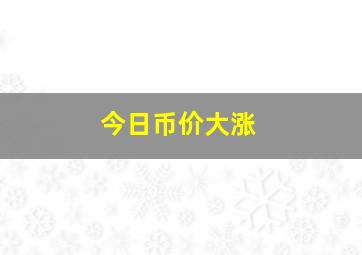 今日币价大涨